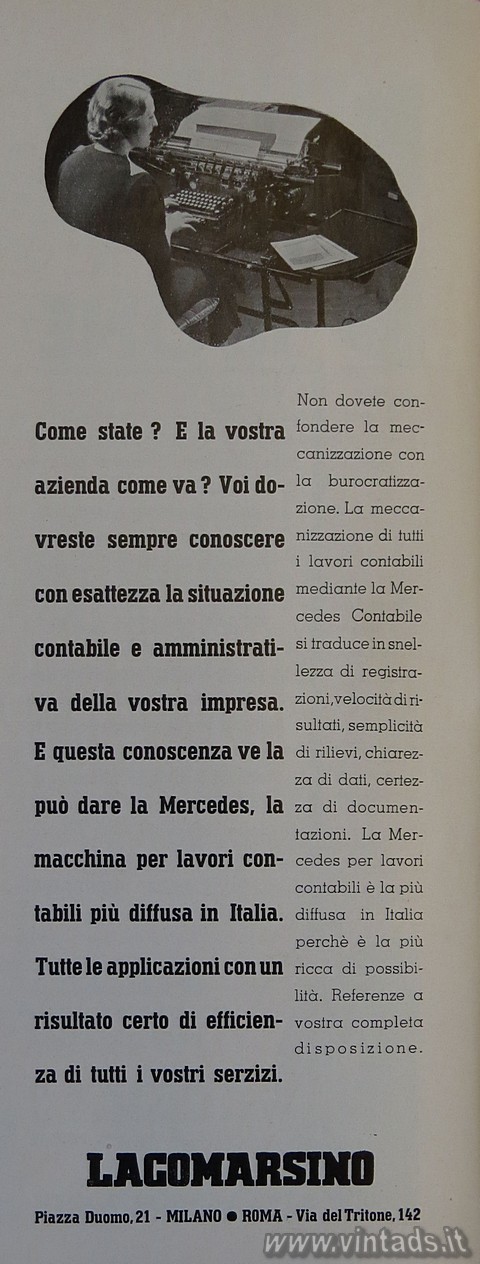 Come state ? E la vostra azienda come va ? Voi dovreste sempre conoscere con esattezza la situazione contabile e amministrativa della vostra impresa. E questa conoscenza ve la può dare la Mercedes, la macchina per lavori contabili più diffusa in Italia. Tutte le applicazioni con un risultato certo di efficienza di tutti i vostri serzizi.

Non dovete confondere la meccanizzazione con la burocratizzazione. La meccanizzazione di tutti i lavori contabili mediante la Mercedes Contabile si traduce in snellezza di registrazioni, velocità di risultati, semplicità di rilievi, chiarezza di dati, certezza di documentazioni. La Mercedes per lavori contabili è la più diffusa in Italia perchè è la più ricca di possibilità. Referenze a vostra completa disposizione.

LAGOMARSINO

Piazza Duomo, 21 - MILANO ● ROMA - Via del Tritone, 142

www.vintads.it